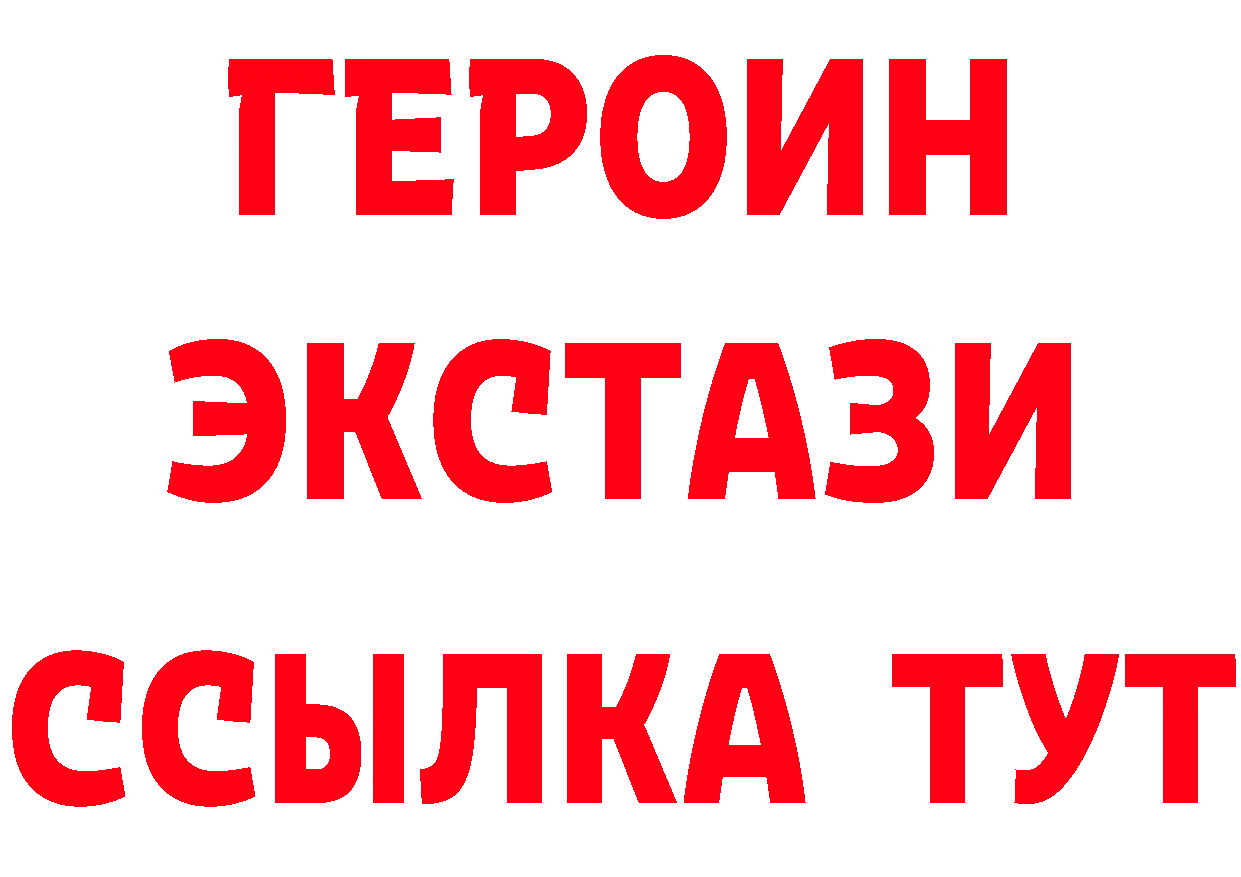 ГЕРОИН ЭКСТАЗИ ССЫЛКА ТУТ